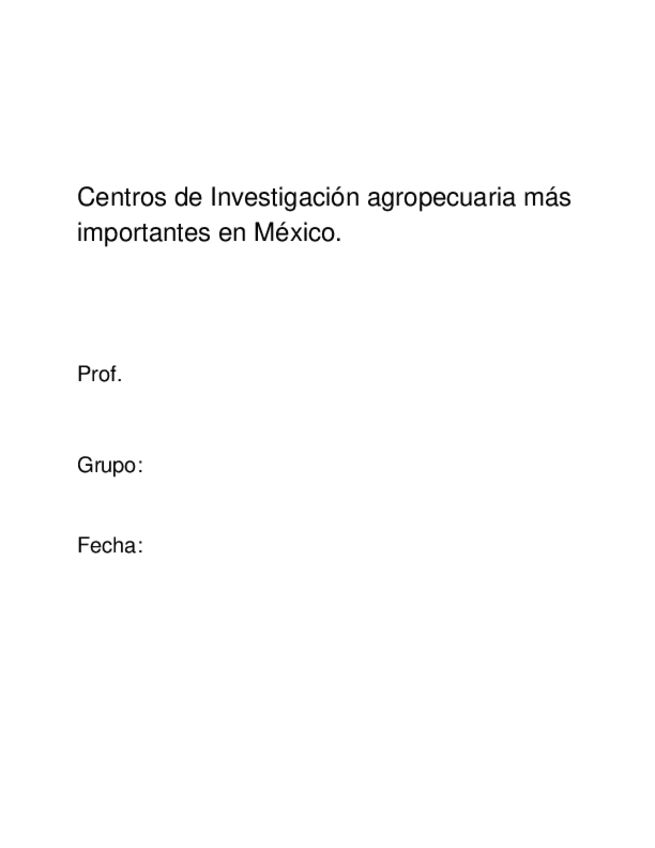 Centros de Investigación agropecuaria más importantes en México.

Prof.

Grupo:

Fecha: